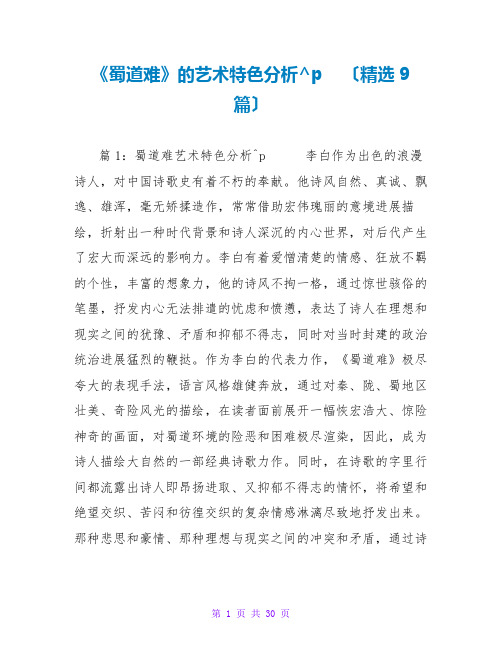 《蜀道难》的艺术特色分析^p　〔精选 9 篇〕

篇 1：蜀道难艺术特色分析^p　　李白作为出色的浪漫诗人，对中国诗歌史有着不朽的奉献。他诗风自然、真诚、飘逸、雄浑，毫无矫揉造作，常常借助宏伟瑰丽的意境进展描绘，折射出一种时代背景和诗人深沉的内心世界，对后代产生了宏大而深远的影响力。李白有着爱憎清楚的情感、狂放不羁的个性，丰富的想象力，他的诗风不拘一格，通过惊世骇俗的笔墨，抒发内心无法排遣的忧虑和愤懑，表达了诗人在理想和现实之间的犹豫、矛盾和抑郁不得志，同时对当时封建的政治统治进展猛烈的鞭挞。作为李白的代表力作，《蜀道难》极尽夸大的表现手法，语言风格雄健奔放，通过对秦、陇、蜀地区壮美、奇险风光的描绘，在读者面前展开一幅恢宏浩大、惊险神奇的画面，对蜀道环境的险恶和困难极尽渲染，因此，成为诗人描绘大自然的一部经典诗歌力作。同时，在诗歌的字里行间都流露出诗人即昂扬进取、又抑郁不得志的情怀，将希望和绝望交织、苦闷和彷徨交织的复杂情感淋漓尽致地抒发出来。那种悲思和豪情、那种理想与现实之间的冲突和矛盾，通过诗

第 1 页 共 30 页